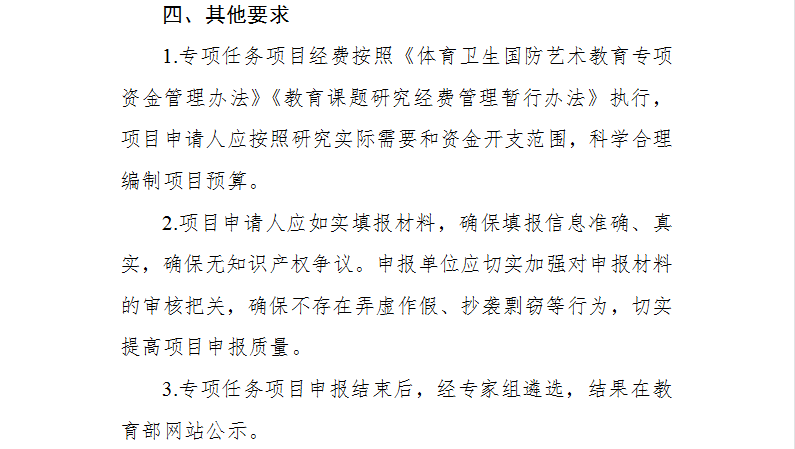 四、其他要求

1.专项任务项目经费按照《体育卫生国防艺术教育专项资金管理办法》《教育课题研究经费管理暂行办法》执行，项目申请人应按照研究实际需要和资金开支范围，科学合理编制项目预算。

2.项目申请人应如实填报材料，确保填报信息准确、真实，确保无知识产权争议。申报单位应切实加强对申报材料的审核把关，确保不存在弄虚作假、抄袭剽窃等行为，切实提高项目申报质量。

3.专项任务项目申报结束后，经专家组遴选，结果在教育部网站公示。